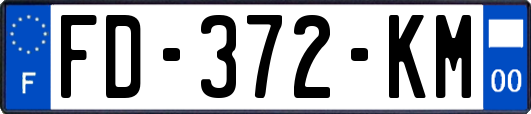 F
FD-372-KM
00